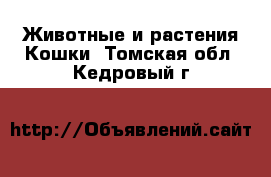 Животные и растения Кошки  Томская обл Кедровый г

http://Объявлений.сайт